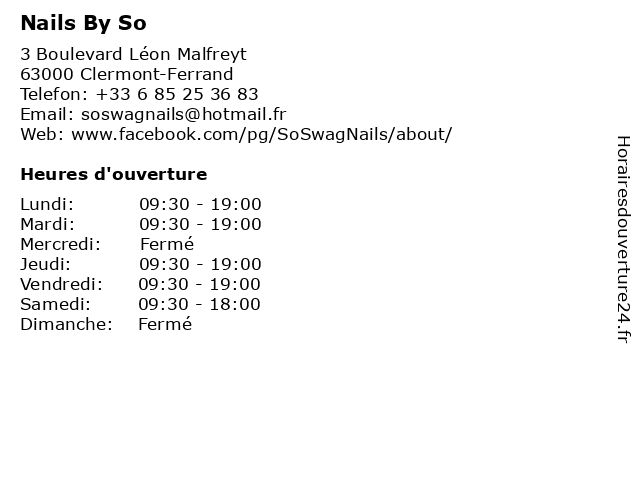 Nails By So

3 Boulevard Léon Malfreyt
63000 Clermont-Ferrand
Telefon: +33 6 85 25 36 83
Email: soswagnails@hotmail.fr
Web: www.facebook.com/pg/SoSwagNails/about/

Heures d'ouverture

| | |
|---|---|
| Lundi: | 09:30 - 19:00 |
| Mardi: | 09:30 - 19:00 |
| Mercredi: | Fermé |
| Jeudi: | 09:30 - 19:00 |
| Vendredi: | 09:30 - 19:00 |
| Samedi: | 09:30 - 18:00 |
| Dimanche: | Fermé |

Horairesdouverture24.fr